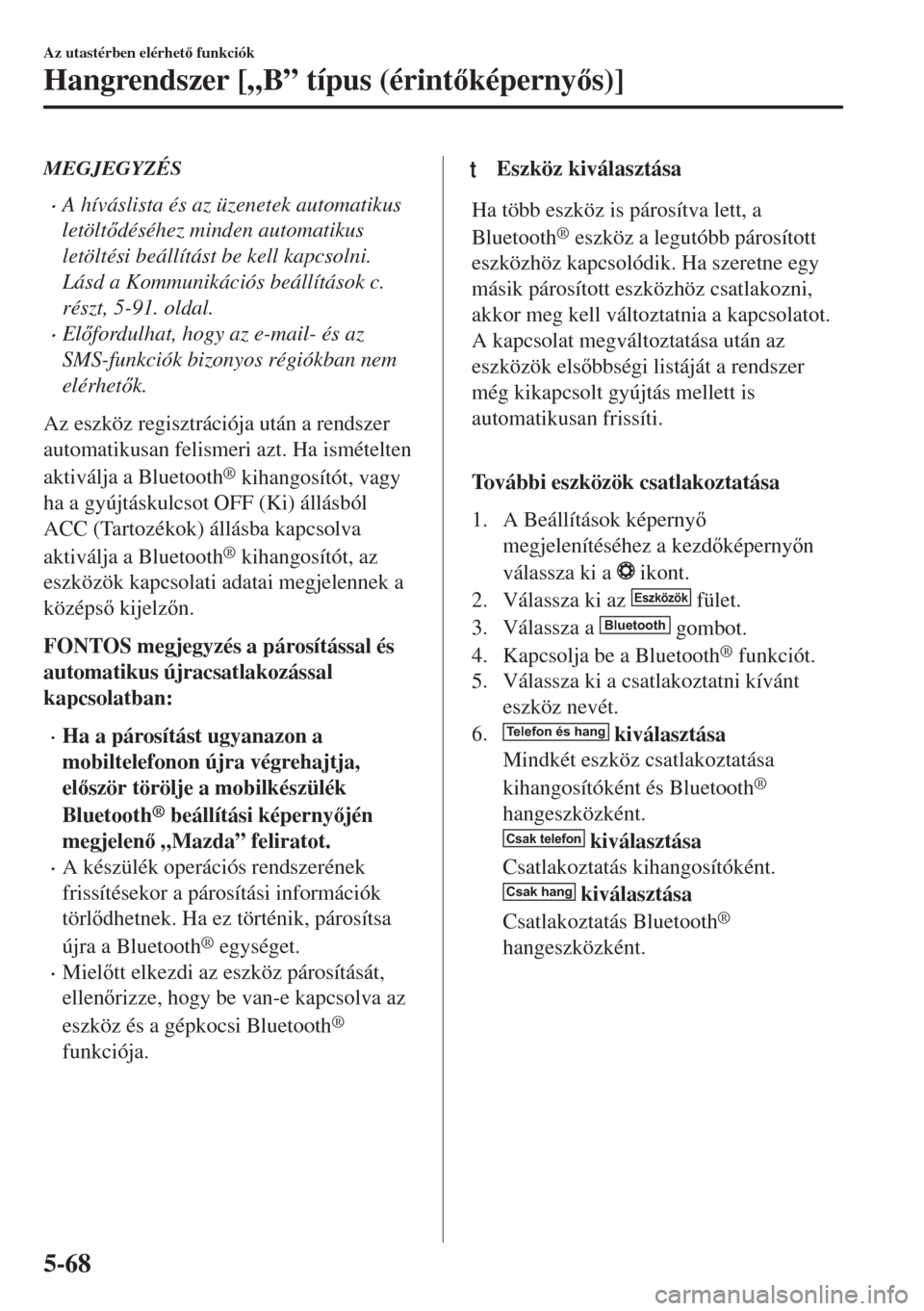 Az utastérben elérhető funkciók

Hangrendszer [„B” típus (érintőképernyős)]

MEGJEGYZÉS

• A híváslista és az üzenetek automatikus letöltődéséhez minden automatikus letöltési beállítást be kell kapcsolni. Lásd a Kommunikációs beállítások c. részt, 5-91. oldal.
• Előfordulhat, hogy az e-mail- és az SMS-funkciók bizonyos régiókban nem elérhetők.

Az eszköz regisztrációja után a rendszer automatikusan felismeri azt. Ha ismételten aktiválja a Bluetooth® kihangosítót, vagy ha a gyújtáskulcsot OFF (Ki) állásból ACC (Tartozékok) állásba kapcsolva aktiválja a Bluetooth® kihangosítót, az eszközök kapcsolati adatai megjelennek a középső kijelzőn.

FONTOS megjegyzés a párosítással és automatikus újracsatlakozással kapcsolatban:

• Ha a párosítást ugyanazon a mobiltelefonon újra végrehajtja, először törölje a mobilkészülék Bluetooth® beállítási képernyőjén megjelenő „Mazda” feliratot.
• A készülék operációs rendszerének frissítésekor a párosítási információk törlődhetnek. Ha ez történik, párosítsa újra a Bluetooth® egységet.
• Mielőtt elkezdi az eszköz párosítását, ellenőrizze, hogy be van-e kapcsolva az eszköz és a gépkocsi Bluetooth® funkciója.

t Eszköz kiválasztása

Ha több eszköz is párosítva lett, a Bluetooth® eszköz a legutóbb párosított eszközhöz kapcsolódik. Ha szeretne egy másik párosított eszközhöz csatlakozni, akkor meg kell változtatnia a kapcsolatot. A kapcsolat megváltoztatása után az eszközök elsőbbségi listáját a rendszer még kikapcsolt gyújtás mellett is automatikusan frissíti.

További eszközök csatlakoztatása

1. A Beállítások képernyő megjelenítéséhez a kezdőképernyőn válassza ki a ikont.
2. Válassza ki az Eszközök fület.
3. Válassza a Bluetooth gombot.
4. Kapcsolja be a Bluetooth® funkciót.
5. Válassza ki a csatlakoztatni kívánt eszköz nevét.
6. Telefon és hang kiválasztása
Mindkét eszköz csatlakoztatása kihangosítóként és Bluetooth® hangeszközként.
Csak telefon kiválasztása
Csatlakoztatás kihangosítóként.
Csak hang kiválasztása
Csatlakoztatás Bluetooth® hangeszközként.

5-68

carmanualsonline.info